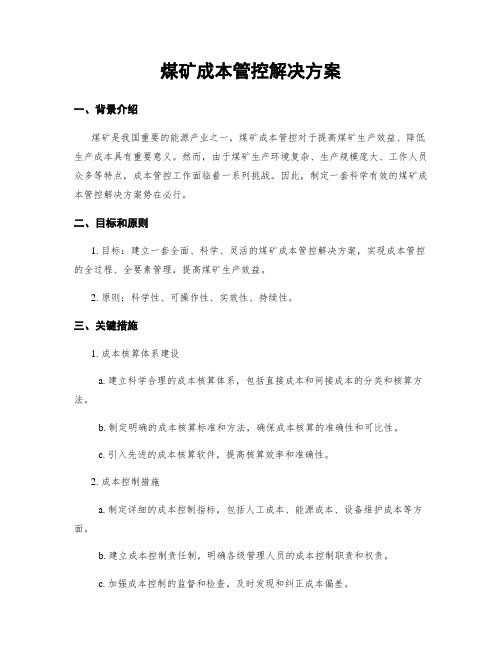 煤矿成本管控解决方案

一、背景介绍

煤矿是我国重要的能源产业之一，煤矿成本管控对于提高煤矿生产效益、降低生产成本具有重要意义。然而，由于煤矿生产环境复杂、生产规模庞大、工作人员众多等特点，成本管控工作面临着一系列挑战。因此，制定一套科学有效的煤矿成本管控解决方案势在必行。

二、目标和原则

1. 目标：建立一套全面、科学、灵活的煤矿成本管控解决方案，实现成本管控的全过程、全要素管理，提高煤矿生产效益。

2. 原则：科学性、可操作性、实效性、持续性。

三、关键措施

1. 成本核算体系建设

a. 建立科学合理的成本核算体系，包括直接成本和间接成本的分类和核算方法。

b. 制定明确的成本核算标准和方法，确保成本核算的准确性和可比性。

c. 引入先进的成本核算软件，提高核算效率和准确性。

2. 成本控制措施

a. 制定详细的成本控制指标，包括人工成本、能源成本、设备维护成本等方面。

b. 建立成本控制责任制，明确各级管理人员的成本控制职责和权责。

c. 加强成本控制的监督和检查，及时发现和纠正成本偏差。